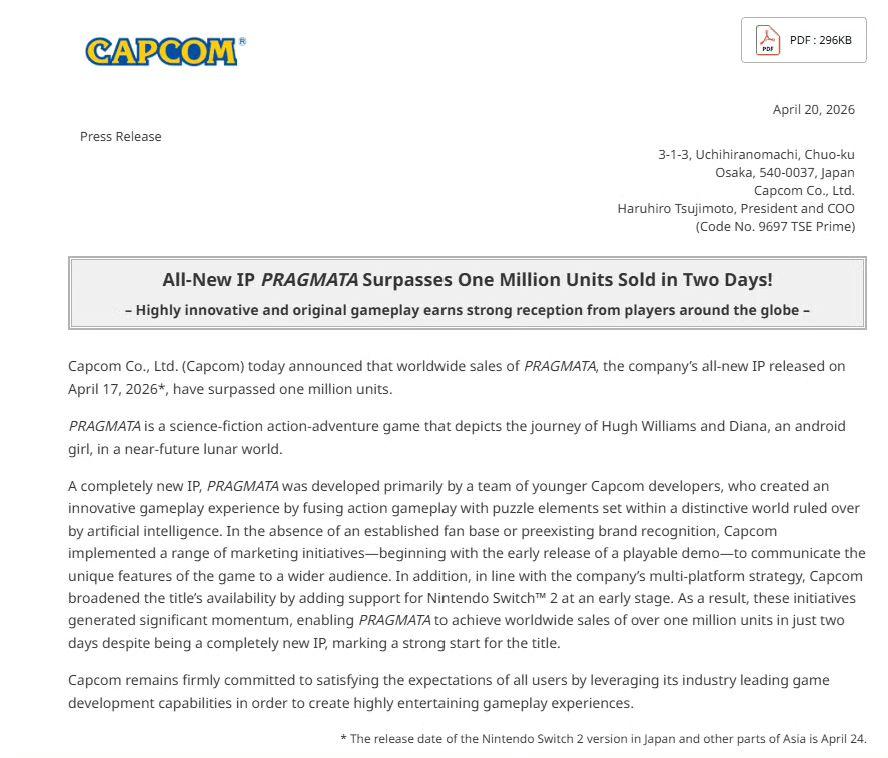 CAPCOM®

PDF PDF : 296KB

April 20, 2026

Press Release

3-1-3, Uchihiranomachi, Chuo-ku
Osaka, 540-0037, Japan
Capcom Co., Ltd.
Haruhiro Tsujimoto, President and COO
(Code No. 9697 TSE Prime)

All-New IP PRAGMATA Surpasses One Million Units Sold in Two Days!

– Highly innovative and original gameplay earns strong reception from players around the globe –

Capcom Co., Ltd. (Capcom) today announced that worldwide sales of PRAGMATA, the company's all-new IP released on April 17, 2026*, have surpassed one million units.

PRAGMATA is a science-fiction action-adventure game that depicts the journey of Hugh Williams and Diana, an android girl, in a near-future lunar world.

A completely new IP, PRAGMATA was developed primarily by a team of younger Capcom developers, who created an innovative gameplay experience by fusing action gameplay with puzzle elements set within a distinctive world ruled over by artificial intelligence. In the absence of an established fan base or preexisting brand recognition, Capcom implemented a range of marketing initiatives—beginning with the early release of a playable demo—to communicate the unique features of the game to a wider audience. In addition, in line with the company's multi-platform strategy, Capcom broadened the title's availability by adding support for Nintendo Switch™ 2 at an early stage. As a result, these initiatives generated significant momentum, enabling PRAGMATA to achieve worldwide sales of over one million units in just two days despite being a completely new IP, marking a strong start for the title.

Capcom remains firmly committed to satisfying the expectations of all users by leveraging its industry leading game development capabilities in order to create highly entertaining gameplay experiences.

* The release date of the Nintendo Switch 2 version in Japan and other parts of Asia is April 24.